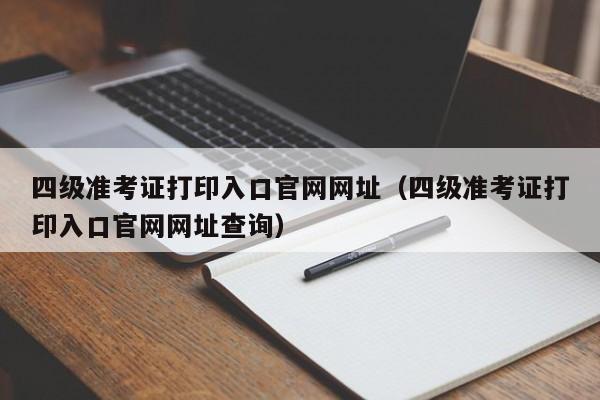 四级准考证打印入口官网网址（四级准考证打印入口官网网址查询）